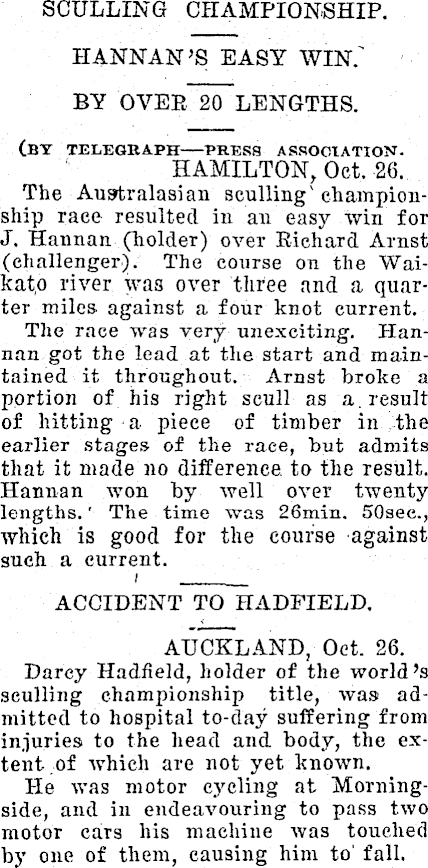 SCULLING CHAMPIONSHIP.

HANNAN'S EASY WIN.

BY OVER 20 LENGTHS.

(BY TELEGRAPH—PRESS ASSOCIATION.

HAMILTON, Oct. 26.

The Australasian sculling championship race resulted in an easy win for J. Hannan (holder) over Richard Arnst (challenger). The course on the Waikato river was over three and a quarter miles against a four knot current.

The race was very unexciting. Hannan got the lead at the start and maintained it throughout. Arnst broke a portion of his right scull as a result of hitting a piece of timber in the earlier stages of the race, but admits that it made no difference to the result. Hannan won by well over twenty lengths. The time was 26min. 50sec., which is good for the course against such a current.

ACCIDENT TO HADFIELD.

AUCKLAND, Oct. 26.

Darcy Hadfield, holder of the world's sculling championship title, was admitted to hospital to-day suffering from injuries to the head and body, the extent of which are not yet known.

He was motor cycling at Morningside, and in endeavouring to pass two motor cars his machine was touched by one of them, causing him to fall.